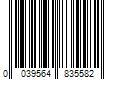 0 039564 835582